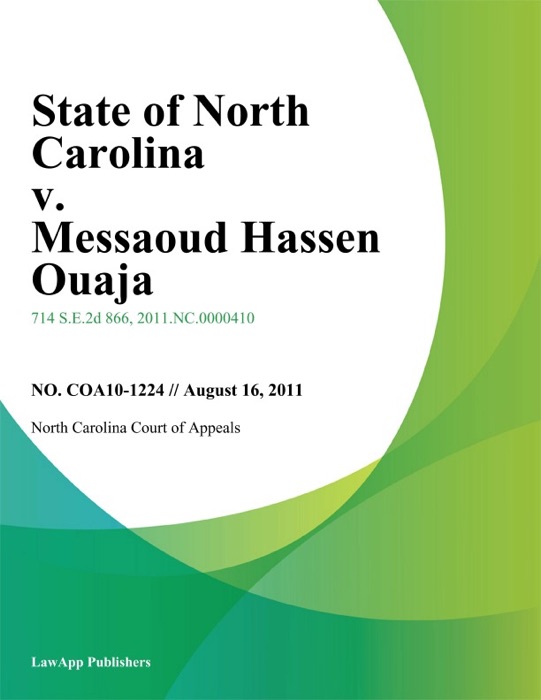 State of North Carolina v. Messaoud Hassen Ouaja

714 S.E.2d 866, 2011.NC.0000410

NO. COA10-1224 // August 16, 2011

North Carolina Court of Appeals

LawApp Publishers